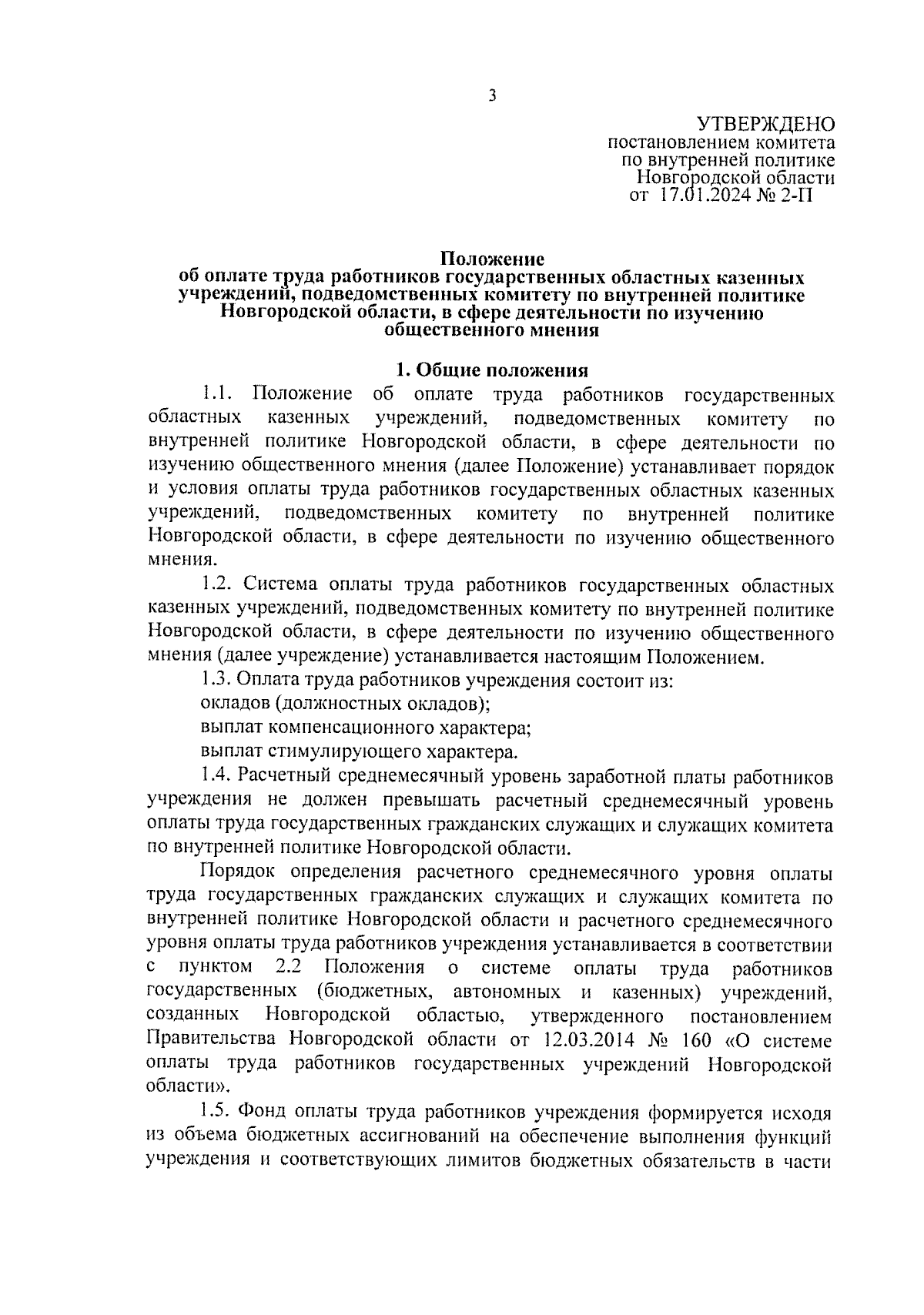 3

УТВЕРЖДЕНО
постановлением комитета
по внутренней политике
Новгородской области
от 17.01.2024 № 2-П

Положение
об оплате труда работников государственных областных казенных учреждений, подведомственных комитету по внутренней политике Новгородской области, в сфере деятельности по изучению общественного мнения

1. Общие положения

1.1. Положение об оплате труда работников государственных областных казенных учреждений, подведомственных комитету по внутренней политике Новгородской области, в сфере деятельности по изучению общественного мнения (далее Положение) устанавливает порядок и условия оплаты труда работников государственных областных казенных учреждений, подведомственных комитету по внутренней политике Новгородской области, в сфере деятельности по изучению общественного мнения.

1.2. Система оплаты труда работников государственных областных казенных учреждений, подведомственных комитету по внутренней политике Новгородской области, в сфере деятельности по изучению общественного мнения (далее учреждение) устанавливается настоящим Положением.

1.3. Оплата труда работников учреждения состоит из:

окладов (должностных окладов);

выплат компенсационного характера;

выплат стимулирующего характера.

1.4. Расчетный среднемесячный уровень заработной платы работников учреждения не должен превышать расчетный среднемесячный уровень оплаты труда государственных гражданских служащих и служащих комитета по внутренней политике Новгородской области.

Порядок определения расчетного среднемесячного уровня оплаты труда государственных гражданских служащих и служащих комитета по внутренней политике Новгородской области и расчетного среднемесячного уровня оплаты труда работников учреждения устанавливается в соответствии с пунктом 2.2 Положения о системе оплаты труда работников государственных (бюджетных, автономных и казенных) учреждений, созданных Новгородской областью, утвержденного постановлением Правительства Новгородской области от 12.03.2014 № 160 «О системе оплаты труда работников государственных учреждений Новгородской области».

1.5. Фонд оплаты труда работников учреждения формируется исходя из объема бюджетных ассигнований на обеспечение выполнения функций учреждения и соответствующих лимитов бюджетных обязательств в части